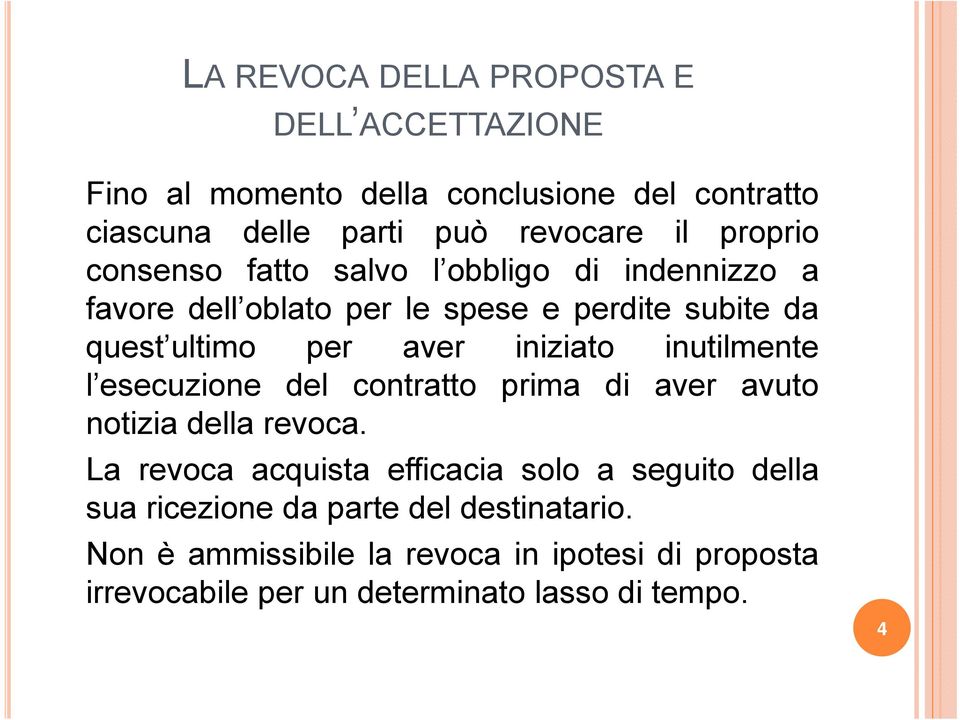 LA REVOCA DELLA PROPOSTA E DELL'ACCETTAZIONE

Fino al momento della conclusione del contratto ciascuna delle parti può revocare il proprio consenso fatto salvo l'obbligo di indennizzo a favore dell'oblato per le spese e perdite subite da quest'ultimo per aver iniziato inutilmente l'esecuzione del contratto prima di aver avuto notizia della revoca.

La revoca acquista efficacia solo a seguito della sua ricezione da parte del destinatario.

Non è ammissibile la revoca in ipotesi di proposta irrevocabile per un determinato lasso di tempo.

4